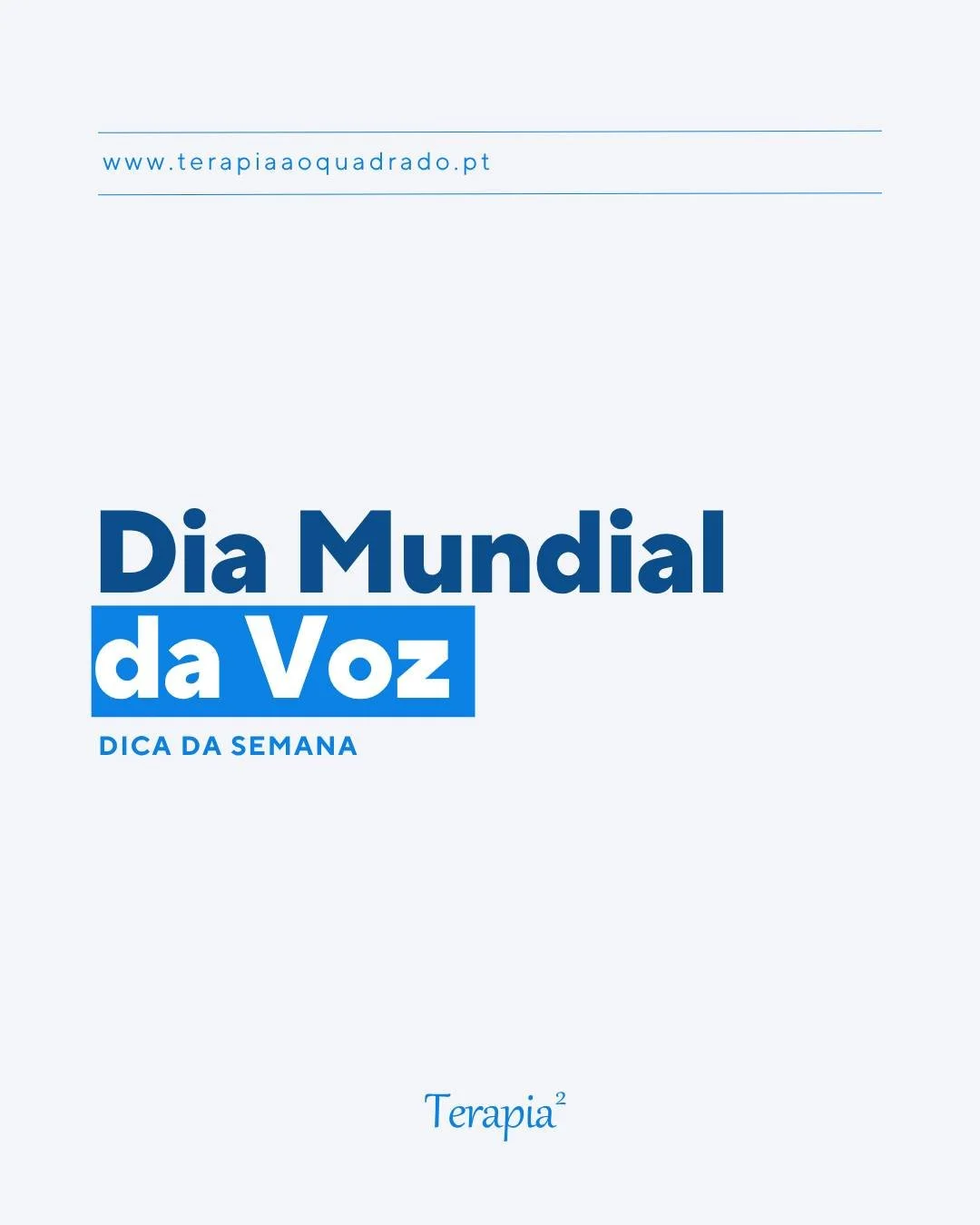 www.terapiaaoquadrado.pt

Dia Mundial
da Voz

DICA DA SEMANA

Terapia$^2$